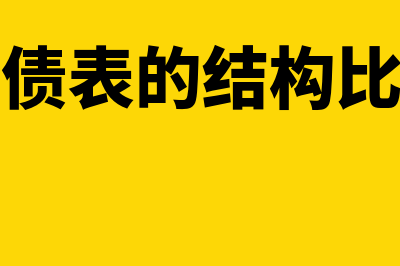 债表的结构比